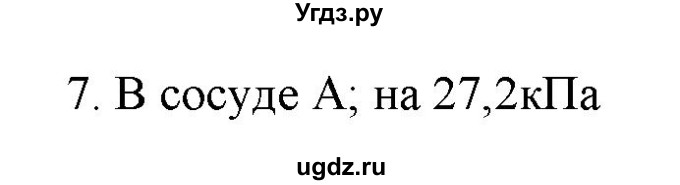 Угдз.ру

7. В сосуде А; на 27,2кПа

ugdz.ru